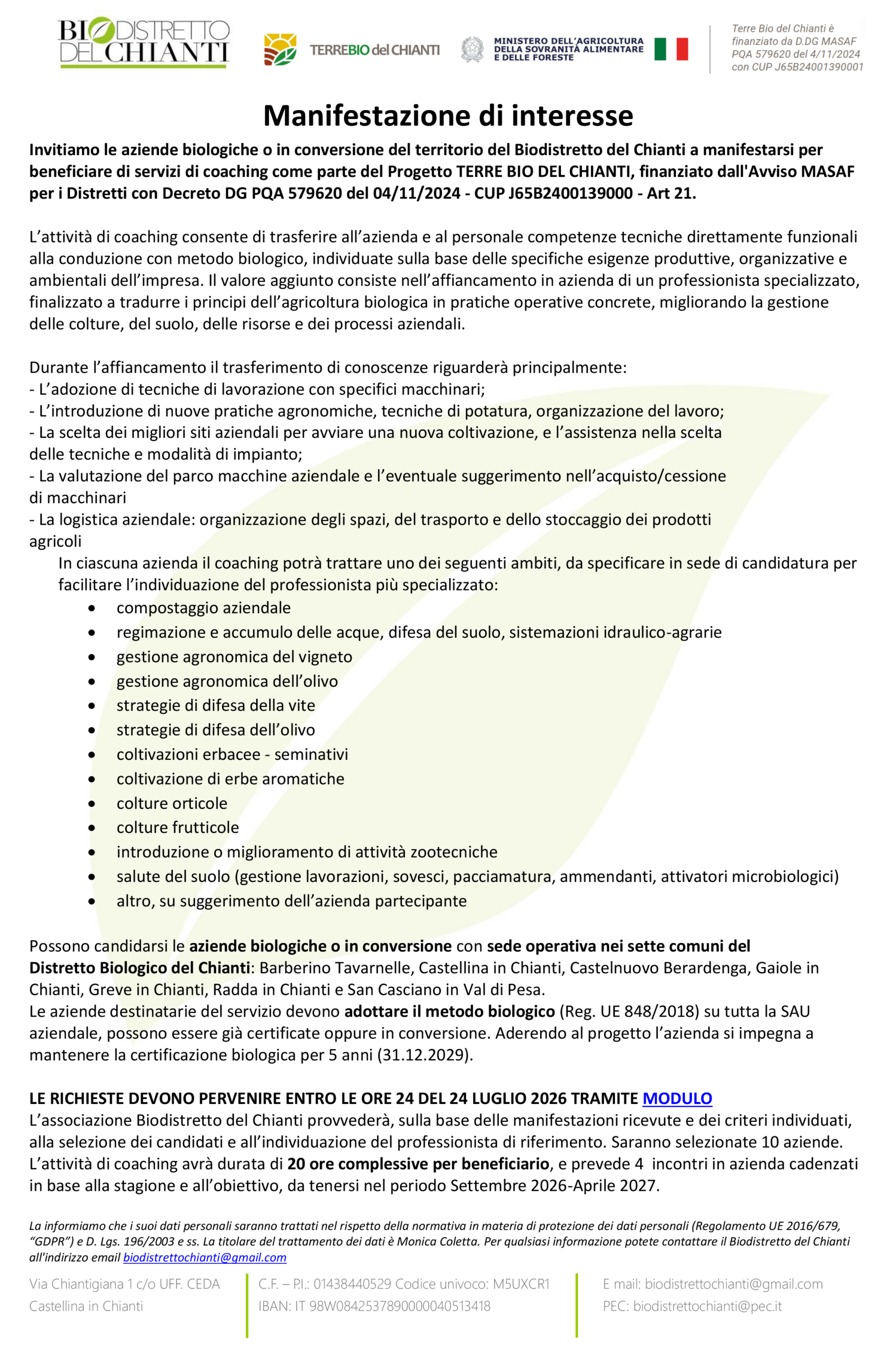 BIODISTRETTO DEL CHIANTI

TERREBIO del CHIANTI

MINISTERO DELL'AGRICOLTURA DELLA SOVRANITÀ ALIMENTARE E DELLE FORESTE

Terre Bio del Chianti è finanziato da D.DG MASAF PQA 579620 del 4/11/2024 con CUP J65B24001390001

Manifestazione di interesse

Invitiamo le aziende biologiche o in conversione del territorio del Biodistretto del Chianti a manifestarsi per beneficiare di servizi di coaching come parte del Progetto TERRE BIO DEL CHIANTI, finanziato dall'Avviso MASAF per i Distretti con Decreto DG PQA 579620 del 04/11/2024 - CUP J65B2400139000 - Art 21.

L'attività di coaching consente di trasferire all'azienda e al personale competenze tecniche direttamente funzionali alla conduzione con metodo biologico, individuate sulla base delle specifiche esigenze produttive, organizzative e ambientali dell'impresa. Il valore aggiunto consiste nell'affiancamento in azienda di un professionista specializzato, finalizzato a tradurre i principi dell'agricoltura biologica in pratiche operative concrete, migliorando la gestione delle colture, del suolo, delle risorse e dei processi aziendali.

Durante l'affiancamento il trasferimento di conoscenze riguarderà principalmente:
- L'adozione di tecniche di lavorazione con specifici macchinari;
- L'introduzione di nuove pratiche agronomiche, tecniche di potatura, organizzazione del lavoro;
- La scelta dei migliori siti aziendali per avviare una nuova coltivazione, e l'assistenza nella scelta delle tecniche e modalità di impianto;
- La valutazione del parco macchine aziendale e l'eventuale suggerimento nell'acquisto/cessione di macchinari
- La logistica aziendale: organizzazione degli spazi, del trasporto e dello stoccaggio dei prodotti agricoli
In ciascuna azienda il coaching potrà trattare uno dei seguenti ambiti, da specificare in sede di candidatura per facilitare l'individuazione del professionista più specializzato:
• compostaggio aziendale
• regimazione e accumulo delle acque, difesa del suolo, sistemazioni idraulico-agrarie
• gestione agronomica del vigneto
• gestione agronomica dell'olivo
• strategie di difesa della vite
• strategie di difesa dell'olivo
• coltivazioni erbacee - seminativi
• coltivazione di erbe aromatiche
• colture orticole
• colture frutticole
• introduzione o miglioramento di attività zootecniche
• salute del suolo (gestione lavorazioni, sovesci, pacciamatura, ammendanti, attivatori microbiologici)
• altro, su suggerimento dell'azienda partecipante

Possono candidarsi le aziende biologiche o in conversione con sede operativa nei sette comuni del Distretto Biologico del Chianti: Barberino Tavarnelle, Castellina in Chianti, Castelnuovo Berardenga, Gaiole in Chianti, Greve in Chianti, Radda in Chianti e San Casciano in Val di Pesa.
Le aziende destinatarie del servizio devono adottare il metodo biologico (Reg. UE 848/2018) su tutta la SAU aziendale, possono essere già certificate oppure in conversione. Aderendo al progetto l'azienda si impegna a mantenere la certificazione biologica per 5 anni (31.12.2029).

LE RICHIESTE DEVONO PERVENIRE ENTRO LE ORE 24 DEL 24 LUGLIO 2026 TRAMITE MODULO
L'associazione Biodistretto del Chianti provvederà, sulla base delle manifestazioni ricevute e dei criteri individuati, alla selezione dei candidati e all'individuazione del professionista di riferimento. Saranno selezionate 10 aziende.
L'attività di coaching avrà durata di 20 ore complessive per beneficiario, e prevede 4 incontri in azienda cadenzati in base alla stagione e all'obiettivo, da tenersi nel periodo Settembre 2026-Aprile 2027.

La informiamo che i suoi dati personali saranno trattati nel rispetto della normativa in materia di protezione dei dati personali (Regolamento UE 2016/679, "GDPR") e D. Lgs. 196/2003 e ss. La titolare del trattamento dei dati è Monica Coletta. Per qualsiasi informazione potete contattare il Biodistretto del Chianti all'indirizzo email biodistrettochianti@gmail.com

Via Chiantigiana 1 c/o UFF. CEDA
Castellina in Chianti

C.F. – P.I.: 01438440529 Codice univoco: M5UXCR1
IBAN: IT 98W0842537890000040513418

E mail: biodistrettochianti@gmail.com
PEC: biodistrettochianti@pec.it